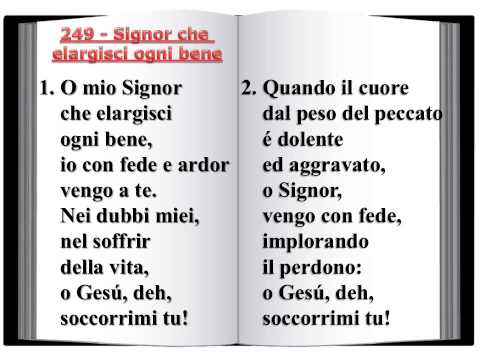 249 - Signor che elargisci ogni bene

1. O mio Signor
che elargisci
ogni bene,
io con fede e ardor
vengo a te.
Nei dubbi miei,
nel soffrir
della vita,
o Gesú, deh,
soccorrimi tu!

2. Quando il cuore
dal peso del peccato
é dolente
ed aggravato,
o Signor,
vengo con fede,
implorando
il perdono:
o Gesú, deh,
soccorrimi tu!